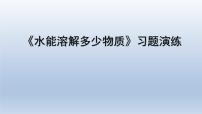 《水能溶解多少物质》习题演练